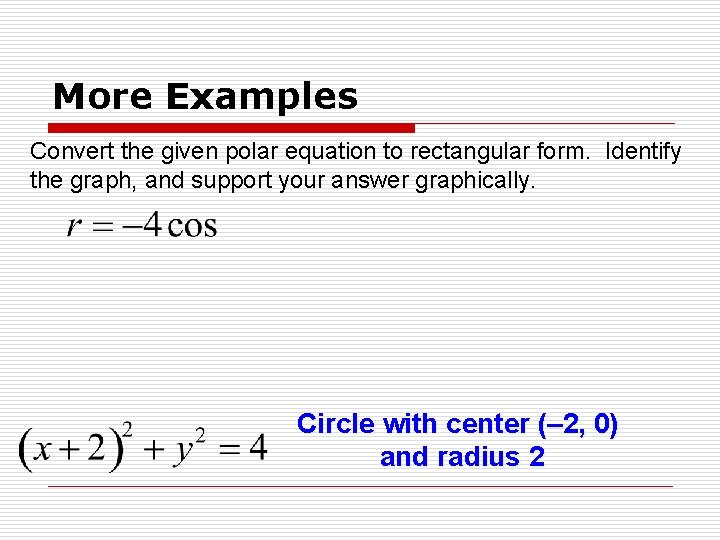 More Examples

Convert the given polar equation to rectangular form. Identify the graph, and support your answer graphically.

$r = -4\cos$

$(x+2)^2 + y^2 = 4$

Circle with center (–2, 0)
and radius 2